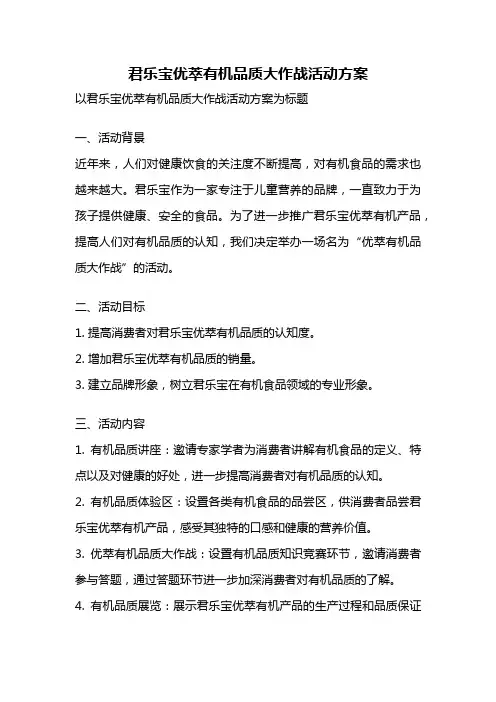 君乐宝优萃有机品质大作战活动方案

以君乐宝优萃有机品质大作战活动方案为标题

一、活动背景

近年来，人们对健康饮食的关注度不断提高，对有机食品的需求也越来越大。君乐宝作为一家专注于儿童营养的品牌，一直致力于为孩子提供健康、安全的食品。为了进一步推广君乐宝优萃有机产品，提高人们对有机品质的认知，我们决定举办一场名为“优萃有机品质大作战”的活动。

二、活动目标

1. 提高消费者对君乐宝优萃有机品质的认知度。

2. 增加君乐宝优萃有机品质的销量。

3. 建立品牌形象，树立君乐宝在有机食品领域的专业形象。

三、活动内容

1. 有机品质讲座：邀请专家学者为消费者讲解有机食品的定义、特点以及对健康的好处，进一步提高消费者对有机品质的认知。

2. 有机品质体验区：设置各类有机食品的品尝区，供消费者品尝君乐宝优萃有机产品，感受其独特的口感和健康的营养价值。

3. 优萃有机品质大作战：设置有机品质知识竞赛环节，邀请消费者参与答题，通过答题环节进一步加深消费者对有机品质的了解。

4. 有机品质展览：展示君乐宝优萃有机产品的生产过程和品质保证